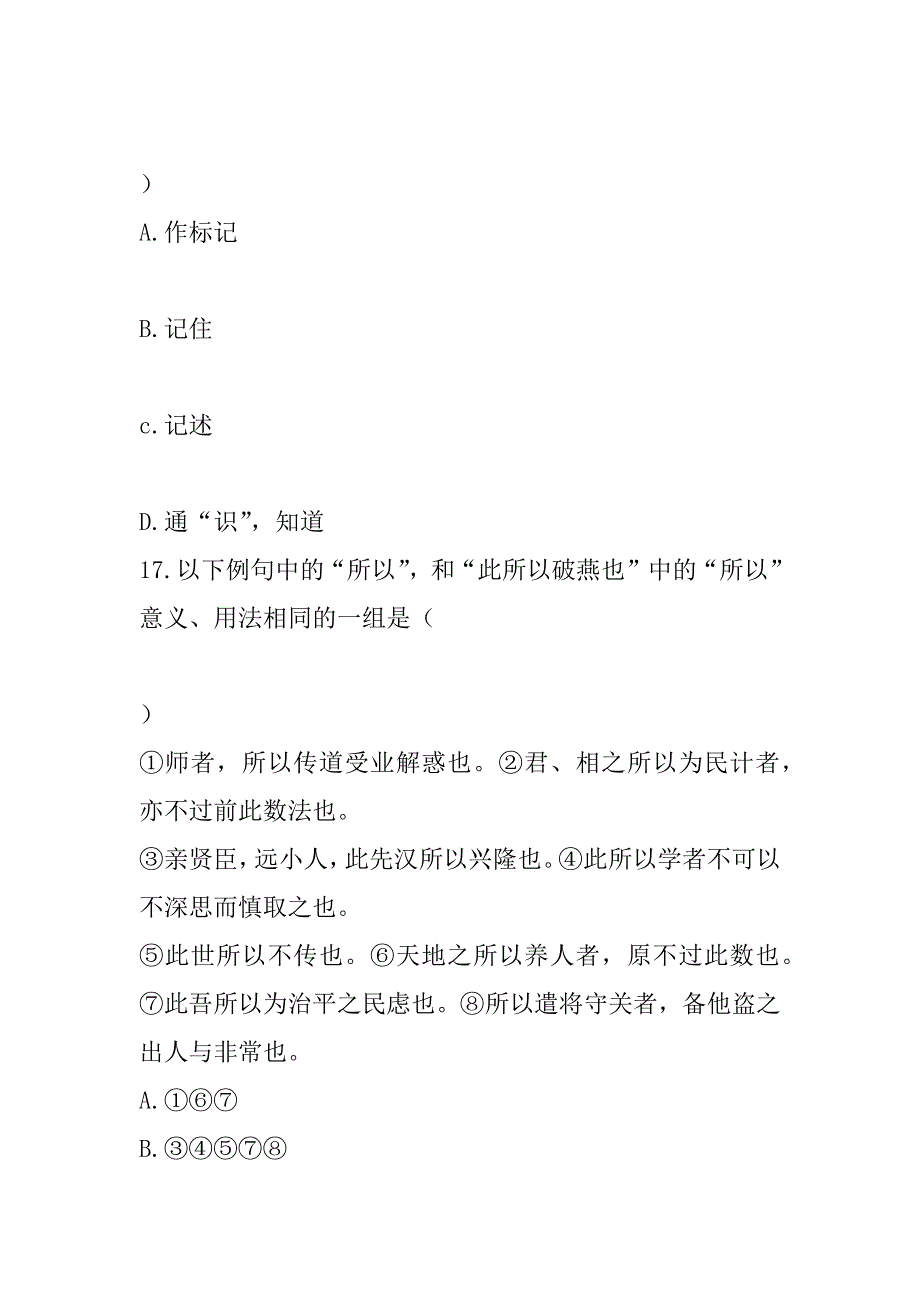 ）

A.作标记

B.记住

c.记述

D.通“识”，知道

17.以下例句中的“所以”，和“此所以破燕也”中的“所以”意义、用法相同的一组是（

）

①师者，所以传道受业解惑也。②君、相之所以为民计者，亦不过前此数法也。

③亲贤臣，远小人，此先汉所以兴隆也。④此所以学者不可以不深思而慎取之也。

⑤此世所以不传也。⑥天地之所以养人者，原不过此数也。

⑦此吾所以为治平之民虑也。⑧所以遣将守关者，备他盗之出人与非常也。

A.①⑥⑦

B.③④⑤⑦⑧